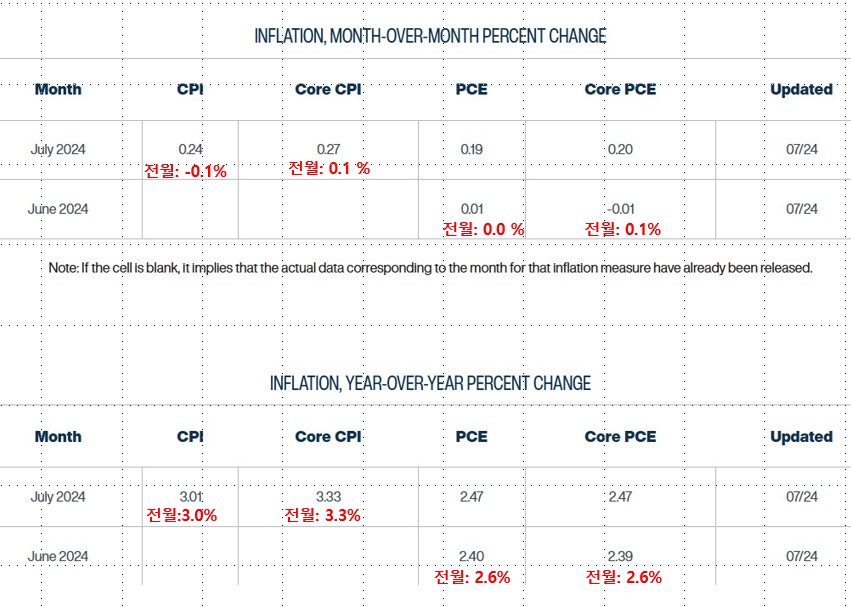 INFLATION, MONTH-OVER-MONTH PERCENT CHANGE

| Month | CPI | Core CPI | PCE | Core PCE | Updated |
|---|---|---|---|---|---|
| July 2024 | 0.24 전월: -0.1% | 0.27 전월: 0.1 % | 0.19 | 0.20 | 07/24 |
| June 2024 | | | 0.01 전월: 0.0 % | -0.01 전월: 0.1% | 07/24 |

Note: If the cell is blank, it implies that the actual data corresponding to the month for that inflation measure have already been released.

INFLATION, YEAR-OVER-YEAR PERCENT CHANGE

| Month | CPI | Core CPI | PCE | Core PCE | Updated |
|---|---|---|---|---|---|
| July 2024 | 3.01 전월:3.0% | 3.33 전월: 3.3% | 2.47 | 2.47 | 07/24 |
| June 2024 | | | 2.40 전월: 2.6% | 2.39 전월: 2.6% | 07/24 |